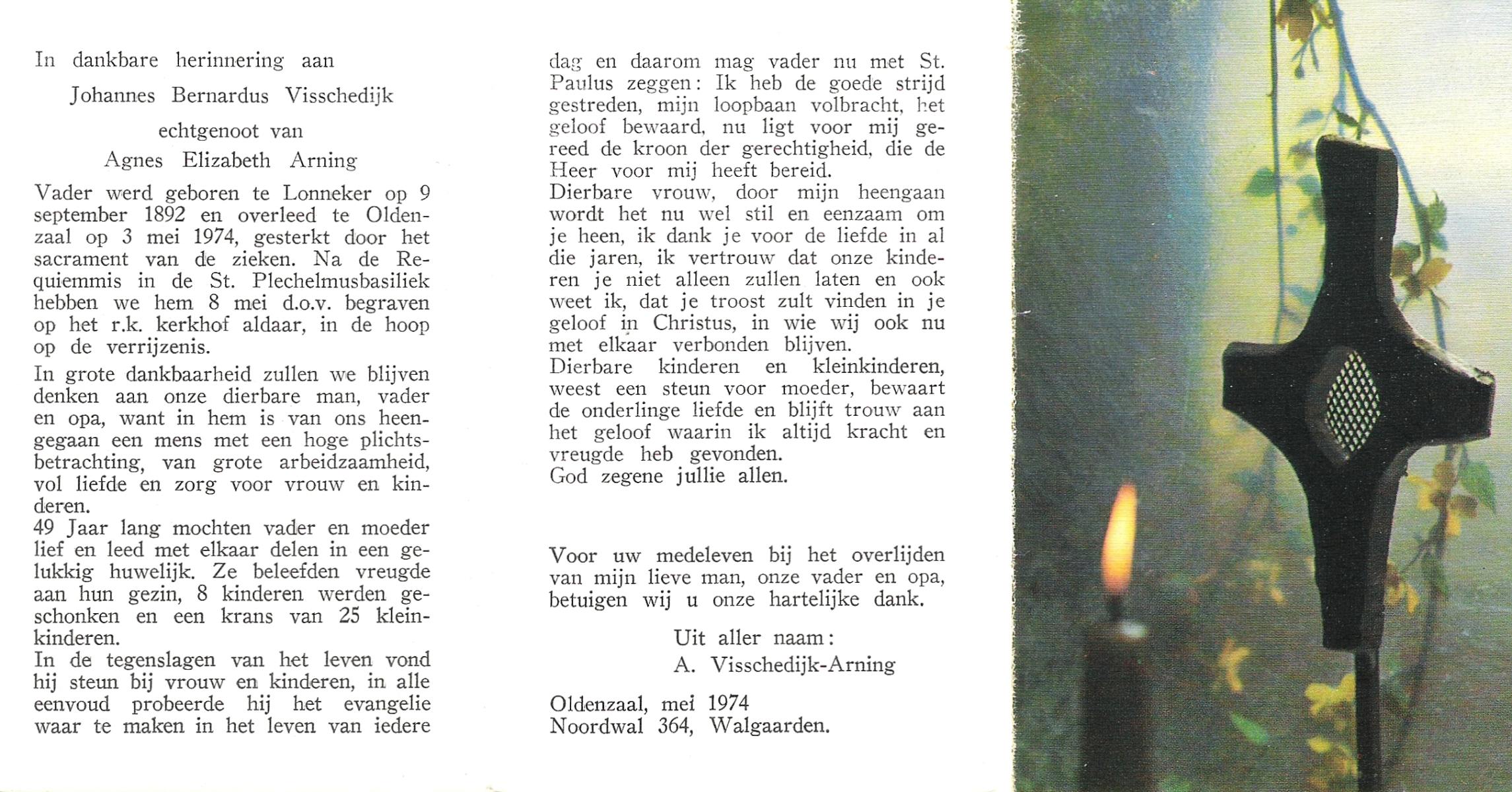 In dankbare herinnering aan

Johannes Bernardus Visschedijk

echtgenoot van

Agnes Elizabeth Arning

Vader werd geboren te Lonneker op 9 september 1892 en overleed te Oldenzaal op 3 mei 1974, gesterkt door het sacrament van de zieken. Na de Requiemmis in de St. Plechelmusbasiliek hebben we hem 8 mei d.o.v. begraven op het r.k. kerkhof aldaar, in de hoop op de verrijzenis.

In grote dankbaarheid zullen we blijven denken aan onze dierbare man, vader en opa, want in hem is van ons heengegaan een mens met een hoge plichtsbetrachting, van grote arbeidzaamheid, vol liefde en zorg voor vrouw en kinderen.
49 Jaar lang mochten vader en moeder lief en leed met elkaar delen in een gelukkig huwelijk. Ze beleefden vreugde aan hun gezin, 8 kinderen werden geschonken en een krans van 25 kleinkinderen.
In de tegenslagen van het leven vond hij steun bij vrouw en kinderen, in alle eenvoud probeerde hij het evangelie waar te maken in het leven van iedere dag en daarom mag vader nu met St. Paulus zeggen: Ik heb de goede strijd gestreden, mijn loopbaan volbracht, het geloof bewaard, nu ligt voor mij gereed de kroon der gerechtigheid, die de Heer voor mij heeft bereid.
Dierbare vrouw, door mijn heengaan wordt het nu wel stil en eenzaam om je heen, ik dank je voor de liefde in al die jaren, ik vertrouw dat onze kinderen je niet alleen zullen laten en ook weet ik, dat je troost zult vinden in je geloof in Christus, in wie wij ook nu met elkaar verbonden blijven.
Dierbare kinderen en kleinkinderen, weest een steun voor moeder, bewaart de onderlinge liefde en blijft trouw aan het geloof waarin ik altijd kracht en vreugde heb gevonden.
God zegene jullie allen.

Voor uw medeleven bij het overlijden van mijn lieve man, onze vader en opa, betuigen wij u onze hartelijke dank.

Uit aller naam:
A. Visschedijk-Arning

Oldenzaal, mei 1974
Noordwal 364, Walgaarden.